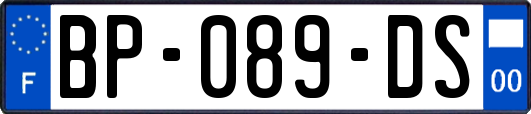 F
BP-089-DS
00